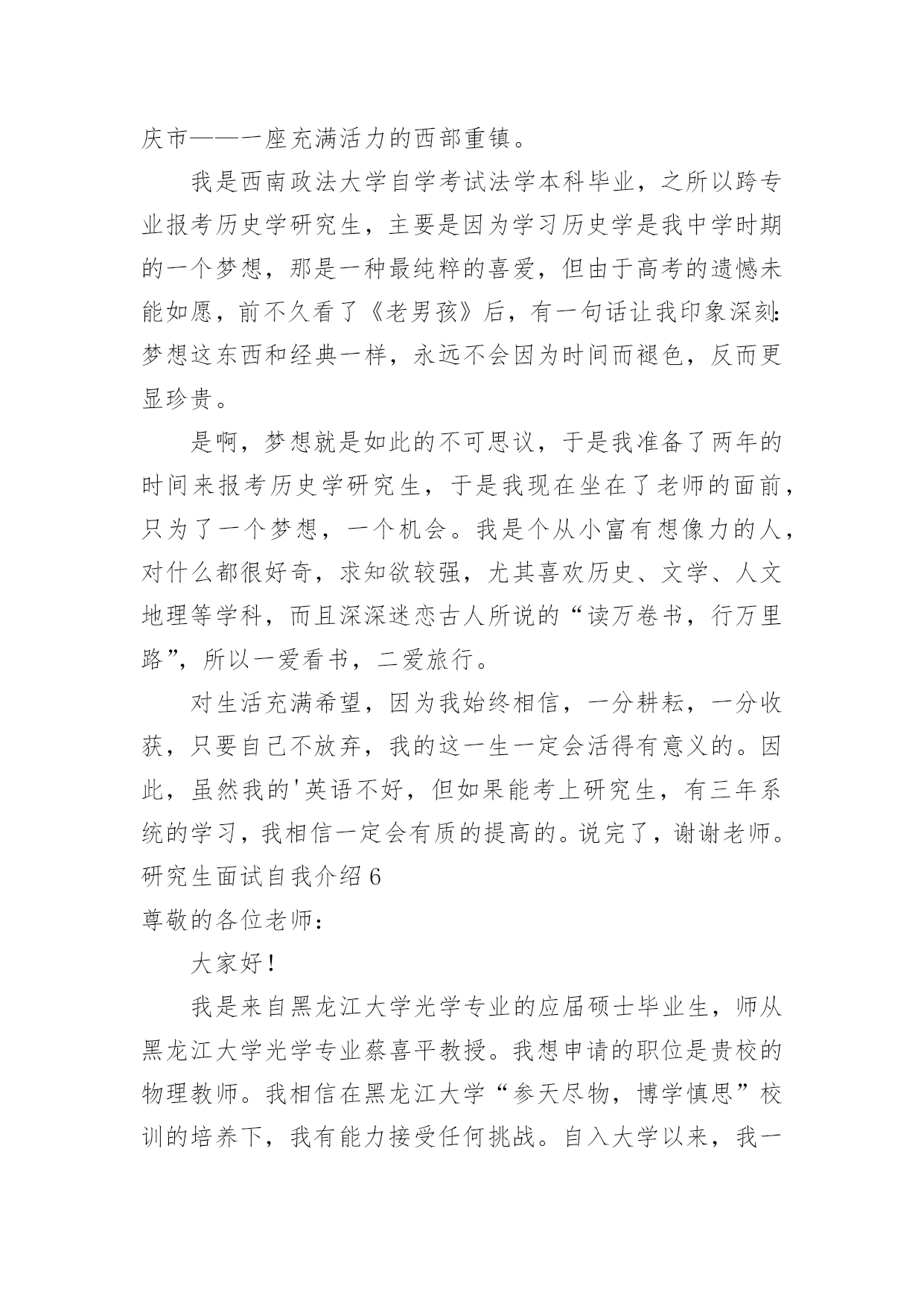 庆市——一座充满活力的西部重镇。

我是西南政法大学自学考试法学本科毕业，之所以跨专业报考历史学研究生，主要是因为学习历史学是我中学时期的一个梦想，那是一种最纯粹的喜爱，但由于高考的遗憾未能如愿，前不久看了《老男孩》后，有一句话让我印象深刻：梦想这东西和经典一样，永远不会因为时间而褪色，反而更显珍贵。

是啊，梦想就是如此的不可思议，于是我准备了两年的时间来报考历史学研究生，于是我现在坐在了老师的面前，只为了一个梦想，一个机会。我是个从小富有想像力的人，对什么都很好奇，求知欲较强，尤其喜欢历史、文学、人文地理等学科，而且深深迷恋古人所说的“读万卷书，行万里路”，所以一爱看书，二爱旅行。

对生活充满希望，因为我始终相信，一分耕耘，一分收获，只要自己不放弃，我的这一生一定会活得有意义的。因此，虽然我的'英语不好，但如果能考上研究生，有三年系统的学习，我相信一定会有质的提高的。说完了，谢谢老师。
研究生面试自我介绍 6
尊敬的各位老师：

大家好！

我是来自黑龙江大学光学专业的应届硕士毕业生，师从黑龙江大学光学专业蔡喜平教授。我想申请的职位是贵校的物理教师。我相信在黑龙江大学“参天尽物，博学慎思”校训的培养下，我有能力接受任何挑战。自入大学以来，我一